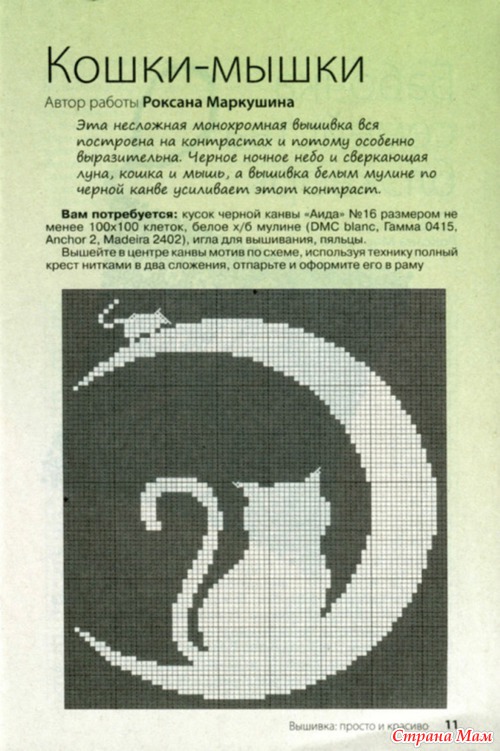 Кошки-мышки

Автор работы Роксана Маркушина

Эта несложная монохромная вышивка вся построена на контрастах и потому особенно выразительна. Черное ночное небо и сверкающая луна, кошка и мышь, а вышивка белым мулине по черной канве усиливает этот контраст.

Вам потребуется: кусок черной канвы «Аида» №16 размером не менее 100х100 клеток, белое х/б мулине (DMC blanc, Гамма 0415, Anchor 2, Madeira 2402), игла для вышивания, пяльцы.

Вышейте в центре канвы мотив по схеме, используя технику полный крест нитками в два сложения, отпарьте и оформите его в раму

Вышивка: просто и красиво 11

Страна Мам